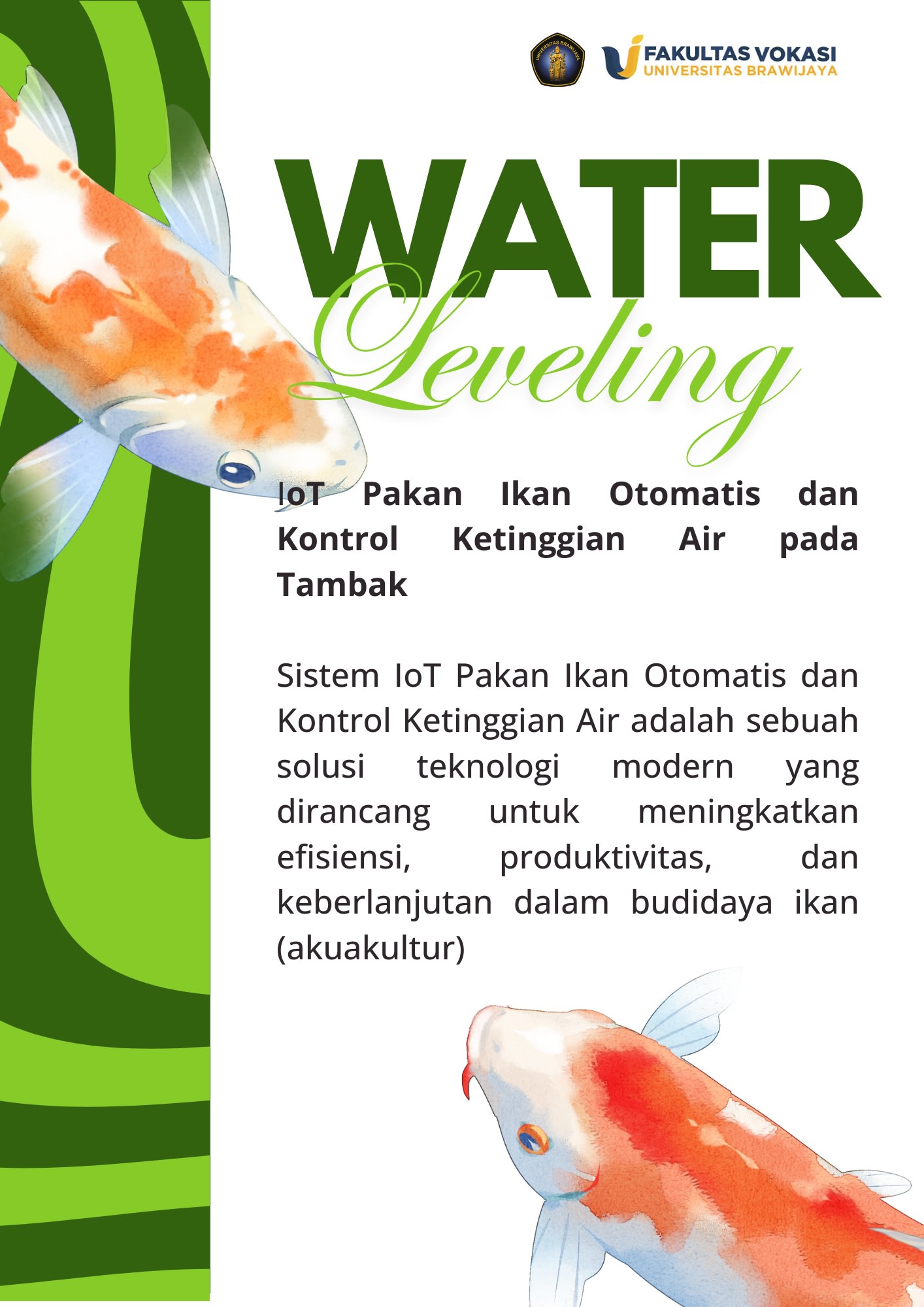 FAKULTAS VOKASI
UNIVERSITAS BRAWIJAYA

WATER
Leveling

IoT Pakan Ikan Otomatis dan Kontrol Ketinggian Air pada Tambak

Sistem IoT Pakan Ikan Otomatis dan Kontrol Ketinggian Air adalah sebuah solusi teknologi modern yang dirancang untuk meningkatkan efisiensi, produktivitas, dan keberlanjutan dalam budidaya ikan (akuakultur)